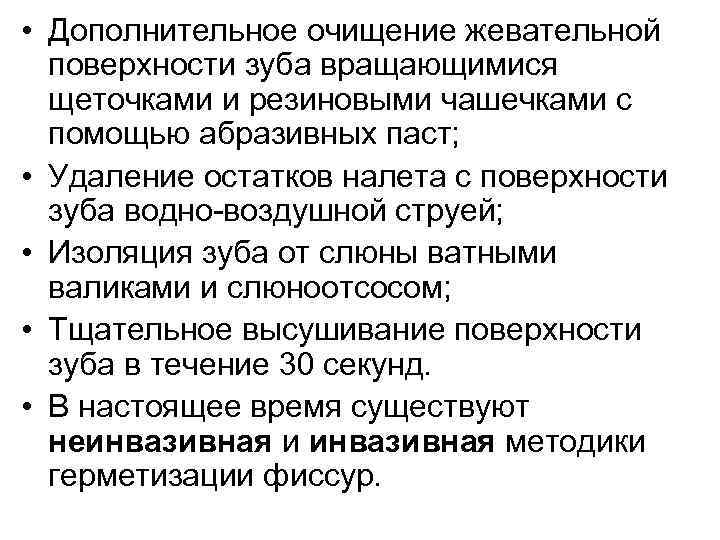 • Дополнительное очищение жевательной поверхности зуба вращающимися щеточками и резиновыми чашечками с помощью абразивных паст;
• Удаление остатков налета с поверхности зуба водно-воздушной струей;
• Изоляция зуба от слюны ватными валиками и слюноотсосом;
• Тщательное высушивание поверхности зуба в течение 30 секунд.
• В настоящее время существуют неинвазивная и инвазивная методики герметизации фиссур.